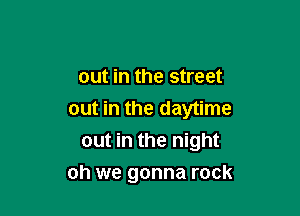 out in the street
out in the daytime
out in the night
oh we gonna rock